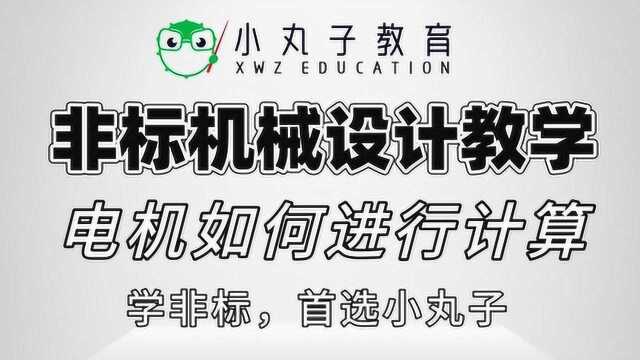 小丸子教育
XWZ EDUCATION

非标机械设计教学

电机如何进行计算

学非标，首选小丸子